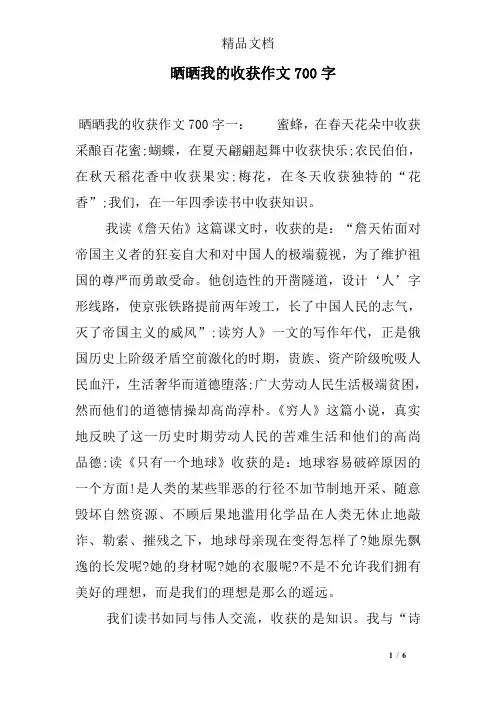 精品文档

晒晒我的收获作文700字

晒晒我的收获作文700字一： 蜜蜂，在春天花朵中收获采酿百花蜜;蝴蝶，在夏天翩翩起舞中收获快乐;农民伯伯，在秋天稻花香中收获果实;梅花，在冬天收获独特的“花香”;我们，在一年四季读书中收获知识。

我读《詹天佑》这篇课文时，收获的是：“詹天佑面对帝国主义者的狂妄自大和对中国人的极端藐视，为了维护祖国的尊严而勇敢受命。他创造性的开凿隧道，设计‘人’字形线路，使京张铁路提前两年竣工，长了中国人民的志气，灭了帝国主义的威风”;读穷人》一文的写作年代，正是俄国历史上阶级矛盾空前激化的时期，贵族、资产阶级吮吸人民血汗，生活奢华而道德堕落;广大劳动人民生活极端贫困，然而他们的道德情操却高尚淳朴。《穷人》这篇小说，真实地反映了这一历史时期劳动人民的苦难生活和他们的高尚品德;读《只有一个地球》收获的是：地球容易破碎原因的一个方面!是人类的某些罪恶的行径不加节制地开采、随意毁坏自然资源、不顾后果地滥用化学品在人类无休止地敲诈、勒索、摧残之下，地球母亲现在变得怎样了?她原先飘逸的长发呢?她的身材呢?她的衣服呢?不是不允许我们拥有美好的理想，而是我们的理想是那么的遥远。

我们读书如同与伟人交流，收获的是知识。我与“诗

1 / 6